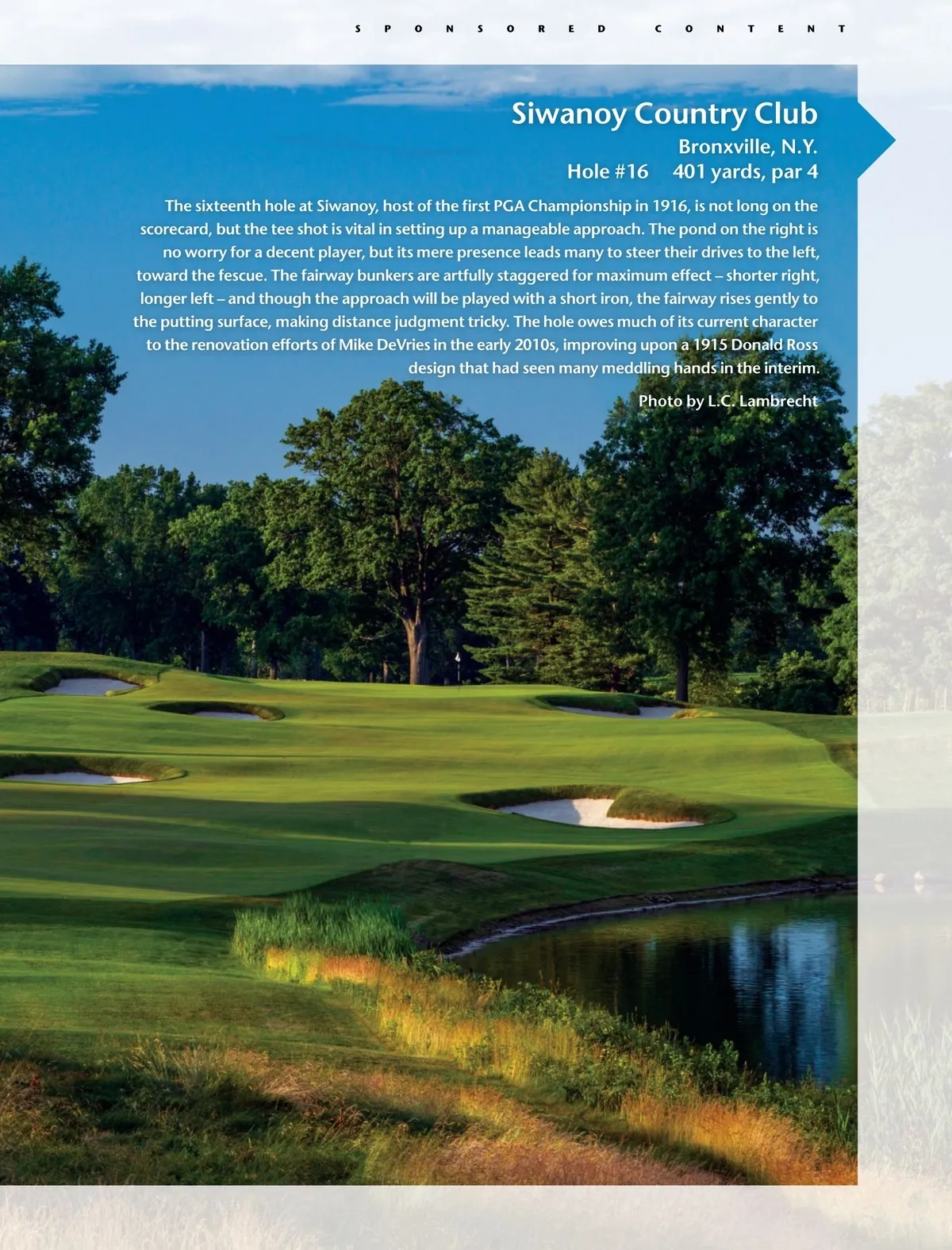 SPONSORED CONTENT

Siwanoy Country Club

Bronxville, N.Y.

Hole #16 401 yards, par 4

The sixteenth hole at Siwanoy, host of the first PGA Championship in 1916, is not long on the scorecard, but the tee shot is vital in setting up a manageable approach. The pond on the right is no worry for a decent player, but its mere presence leads many to steer their drives to the left, toward the fescue. The fairway bunkers are artfully staggered for maximum effect – shorter right, longer left – and though the approach will be played with a short iron, the fairway rises gently to the putting surface, making distance judgment tricky. The hole owes much of its current character to the renovation efforts of Mike DeVries in the early 2010s, improving upon a 1915 Donald Ross design that had seen many meddling hands in the interim.

Photo by L.C. Lambrecht